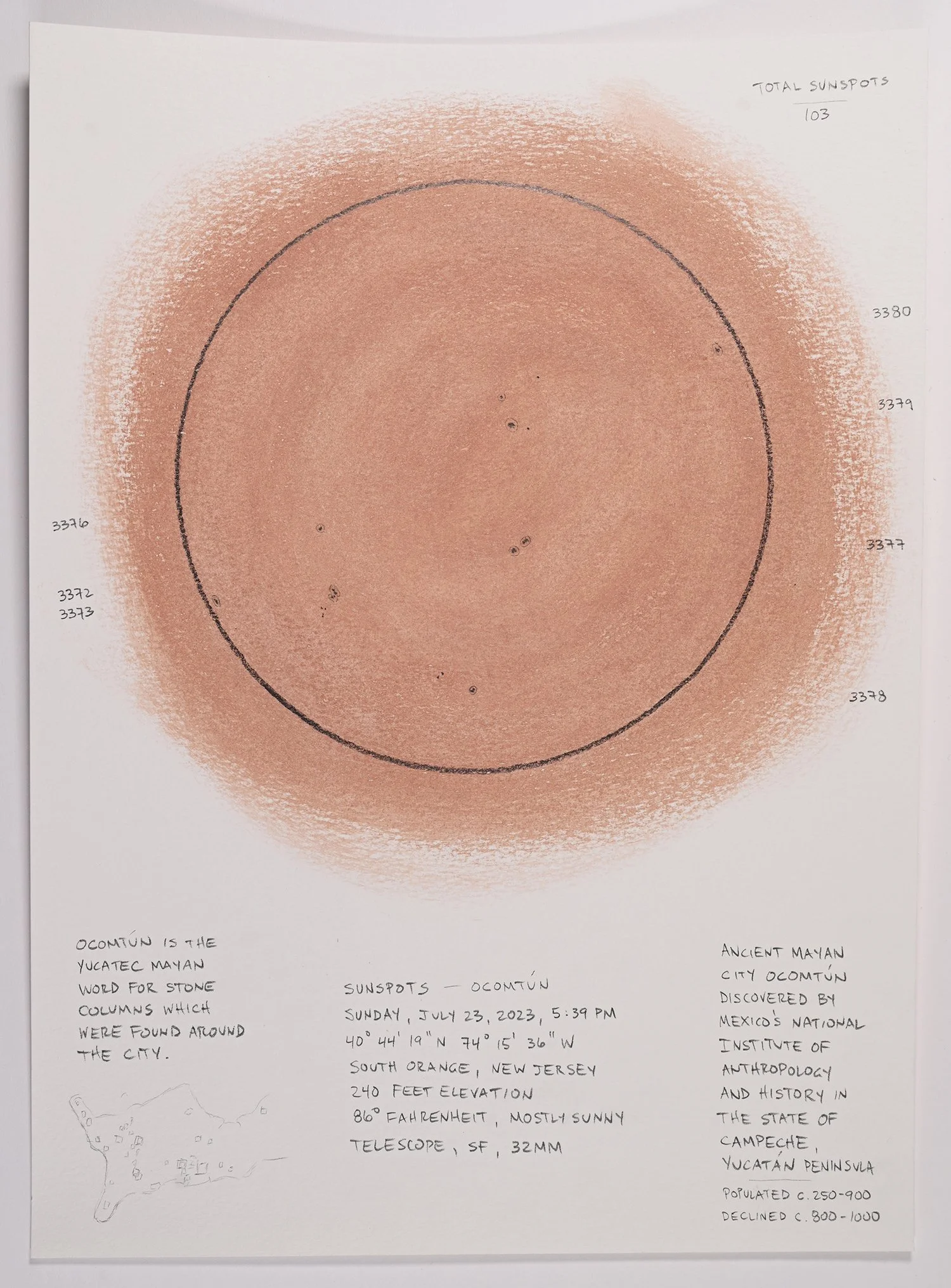 TOTAL SUNSPOTS
103

3380

3379

3376

3377

3372
3373

3378

OCOMTÚN IS THE YUCATEC MAYAN WORD FOR STONE COLUMNS WHICH WERE FOUND AROUND THE CITY.

SUNSPOTS — OCOMTÚN
SUNDAY, JULY 23, 2023, 5:39 PM
40° 44' 19" N 74° 15' 36" W
SOUTH ORANGE, NEW JERSEY
240 FEET ELEVATION
86° FAHRENHEIT, MOSTLY SUNNY
TELESCOPE, SF, 32MM

ANCIENT MAYAN CITY OCOMTÚN DISCOVERED BY MEXICO'S NATIONAL INSTITUTE OF ANTHROPOLOGY AND HISTORY IN THE STATE OF CAMPECHE, YUCATÁN PENINSULA

POPULATED C. 250-900
DECLINED C. 800-1000